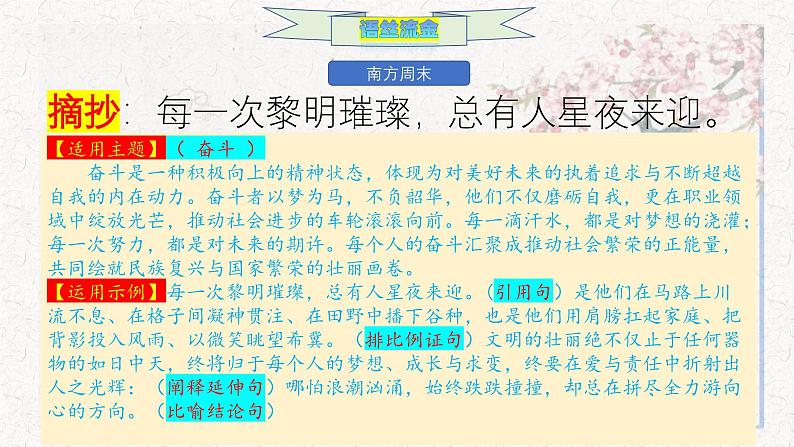 语丝流金

南方周末

摘抄：每一次黎明璀璨，总有人星夜来迎。

【适用主题】（ 奋斗 ）

奋斗是一种积极向上的精神状态，体现为对美好未来的执着追求与不断超越自我的内在动力。奋斗者以梦为马，不负韶华，他们不仅磨砺自我，更在职业领域中绽放光芒，推动社会进步的车轮滚滚向前。每一滴汗水，都是对梦想的浇灌；每一次努力，都是对未来的期许。每个人的奋斗汇聚成推动社会繁荣的正能量，共同绘就民族复兴与国家繁荣的壮丽画卷。

【运用示例】每一次黎明璀璨，总有人星夜来迎。（引用句）是他们在马路上川流不息、在格子间凝神贯注、在田野中播下谷种，也是他们用肩膀扛起家庭、把背影投入风雨、以微笑眺望希冀。（排比例证句）文明的壮丽绝不仅止于任何器物的如日中天，终将归于每个人的梦想、成长与求变，终要在爱与责任中折射出人之光辉：（阐释延伸句）哪怕浪潮汹涌，始终跌跌撞撞，却总在拼尽全力游向心的方向。（比喻结论句）